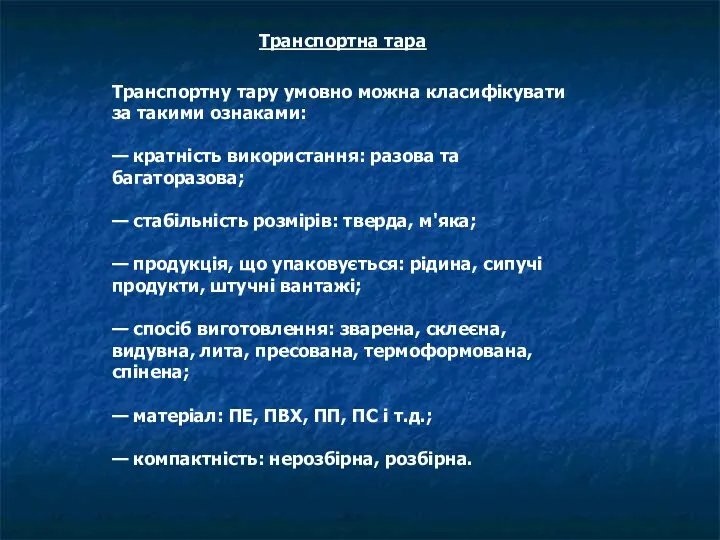 Транспортна тара

Транспортну тару умовно можна класифікувати за такими ознаками:

— кратність використання: разова та багаторазова;

— стабільність розмірів: тверда, м'яка;

— продукція, що упаковується: рідина, сипучі продукти, штучні вантажі;

— спосіб виготовлення: зварена, склеєна, видувна, лита, пресована, термоформована, спінена;

— матеріал: ПЕ, ПВХ, ПП, ПС і т.д.;

— компактність: нерозбірна, розбірна.